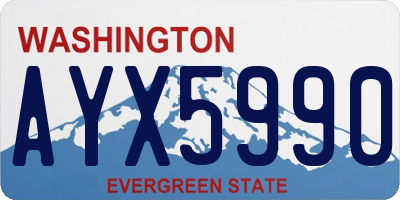 WASHINGTON

AYX5990

EVERGREEN STATE